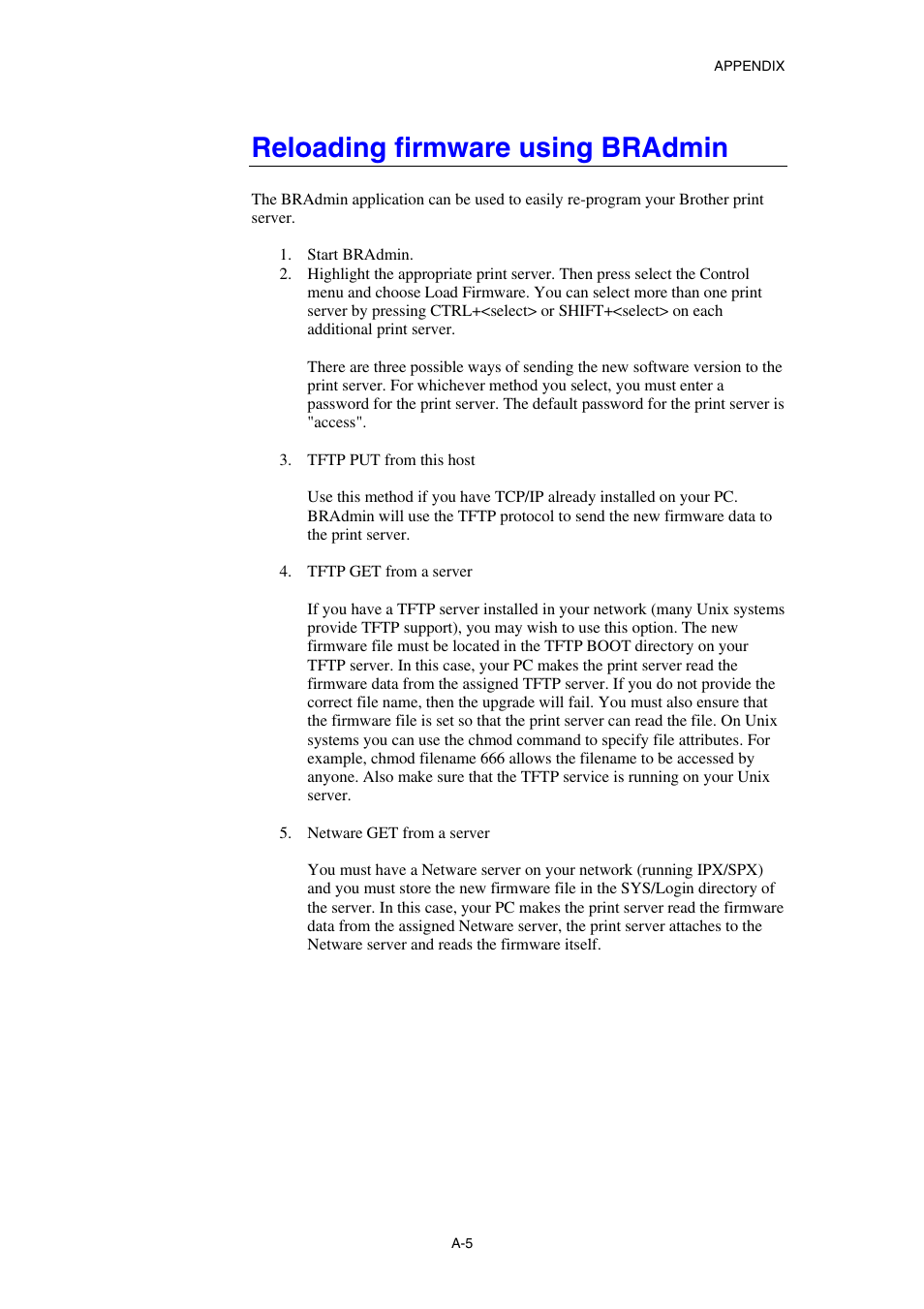 APPENDIX

Reloading firmware using BRAdmin

The BRAdmin application can be used to easily re-program your Brother print server.

1. Start BRAdmin.
2. Highlight the appropriate print server. Then press select the Control menu and choose Load Firmware. You can select more than one print server by pressing CTRL+<select> or SHIFT+<select> on each additional print server.

There are three possible ways of sending the new software version to the print server. For whichever method you select, you must enter a password for the print server. The default password for the print server is "access".

3. TFTP PUT from this host

Use this method if you have TCP/IP already installed on your PC. BRAdmin will use the TFTP protocol to send the new firmware data to the print server.

4. TFTP GET from a server

If you have a TFTP server installed in your network (many Unix systems provide TFTP support), you may wish to use this option. The new firmware file must be located in the TFTP BOOT directory on your TFTP server. In this case, your PC makes the print server read the firmware data from the assigned TFTP server. If you do not provide the correct file name, then the upgrade will fail. You must also ensure that the firmware file is set so that the print server can read the file. On Unix systems you can use the chmod command to specify file attributes. For example, chmod filename 666 allows the filename to be accessed by anyone. Also make sure that the TFTP service is running on your Unix server.

5. Netware GET from a server

You must have a Netware server on your network (running IPX/SPX) and you must store the new firmware file in the SYS/Login directory of the server. In this case, your PC makes the print server read the firmware data from the assigned Netware server, the print server attaches to the Netware server and reads the firmware itself.

A-5